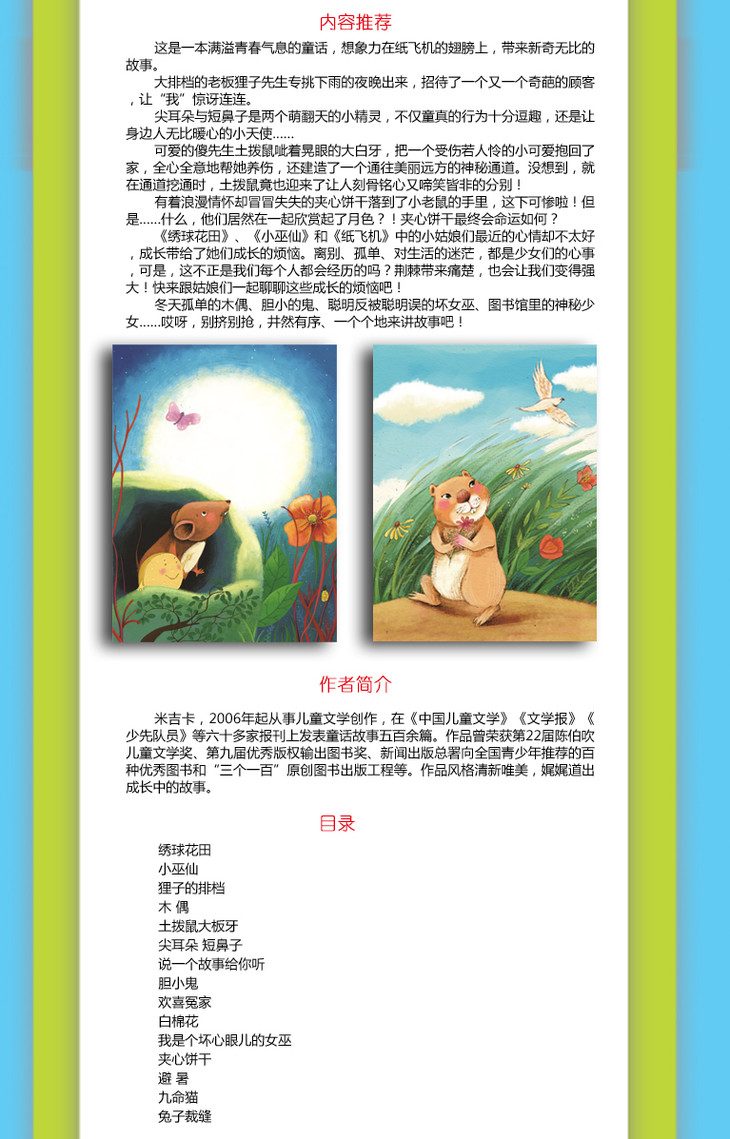 内容推荐

这是一本满溢青春气息的童话，想象力在纸飞机的翅膀上，带来新奇无比的故事。

大排档的老板狸子先生专挑下雨的夜晚出来，招待了一个又一个奇葩的顾客，让“我”惊讶连连。

尖耳朵与短鼻子是两个萌翻天的小精灵，不仅童真的行为十分逗趣，还是让身边人无比暖心的小天使……

可爱的傻先生土拨鼠呲着晃眼的大白牙，把一个受伤若人怜的小可爱抱回了家，全心全意地帮她养伤，还建造了一个通往美丽远方的神秘通道。没想到，就在通道挖通时，土拨鼠竟也迎来了让人刻骨铭心又啼笑皆非的分别！

有着浪漫情怀却冒冒失失的夹心饼干落到了小老鼠的手里，这下可惨啦！但是……什么，他们居然在一起欣赏起了月色？！夹心饼干最终会命运如何？

《绣球花田》、《小巫仙》和《纸飞机》中的小姑娘们最近的心情都不太好，成长带给了她们成长的烦恼。离别、孤单、对生活的迷茫，都是少女们的心事，可是，这不正是我们每个人都会经历的吗？荆棘带来痛楚，也会让我们变得强大！快来跟姑娘们一起聊聊这些成长的烦恼吧！

冬天孤单的木偶、胆小的鬼、聪明反被聪明误的坏女巫、图书馆里的神秘少女……哎呀，别挤别抢，井然有序、一个个地来讲故事吧！

作者简介

米吉卡，2006年起从事儿童文学创作，在《中国儿童文学》《文学报》《少先队员》等六十多家报刊上发表童话故事五百余篇。作品曾荣获第22届陈伯吹儿童文学奖、第九届优秀版权输出图书奖、新闻出版总署向全国青少年推荐的百种优秀图书和“三个一百”原创图书出版工程等。作品风格清新唯美，娓娓道出成长中的故事。

目录

绣球花田
小巫仙
狸子的排档
木 偶
土拨鼠大板牙
尖耳朵 短鼻子
说一个故事给你听
胆小鬼
欢喜冤家
白棉花
我是个坏心眼儿的女巫
夹心饼干
避 暑
九命猫
兔子裁缝